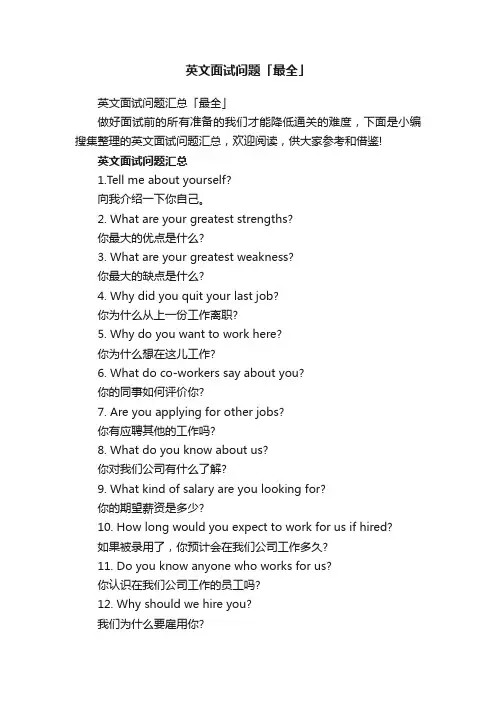 英文面试问题「最全」

英文面试问题汇总「最全」

做好面试前的所有准备的我们才能降低通关的难度，下面是小编搜集整理的英文面试问题汇总，欢迎阅读，供大家参考和借鉴!

英文面试问题汇总

1.Tell me about yourself?

向我介绍一下你自己。

2. What are your greatest strengths?

你最大的优点是什么?

3. What are your greatest weakness?

你最大的缺点是什么?

4. Why did you quit your last job?

你为什么从上一份工作离职?

5. Why do you want to work here?

你为什么想在这儿工作?

6. What do co-workers say about you?

你的同事如何评价你?

7. Are you applying for other jobs?

你有应聘其他的工作吗?

8. What do you know about us?

你对我们公司有什么了解?

9. What kind of salary are you looking for?

你的期望薪资是多少?

10. How long would you expect to work for us if hired?

如果被录用了，你预计会在我们公司工作多久?

11. Do you know anyone who works for us?

你认识在我们公司工作的员工吗?

12. Why should we hire you?

我们为什么要雇用你?